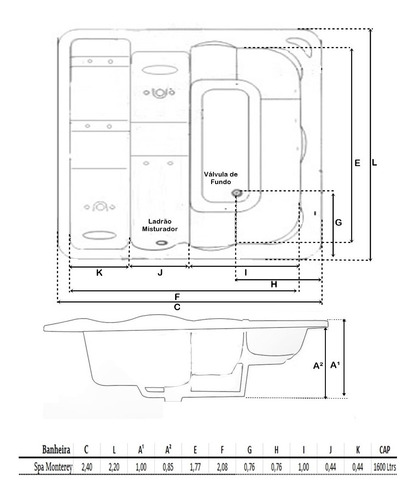 Válvula de Fundo

Ladrão Misturador

E

L

G

K

J

I

H

F

C

A²

A¹

| Banheira | C | L | A¹ | A² | E | F | G | H | I | J | K | CAP |
|---|---|---|---|---|---|---|---|---|---|---|---|---|
| Spa Monterey | 2,40 | 2,20 | 1,00 | 0,85 | 1,77 | 2,08 | 0,76 | 0,76 | 1,00 | 0,44 | 0,44 | 1600 Ltrs |